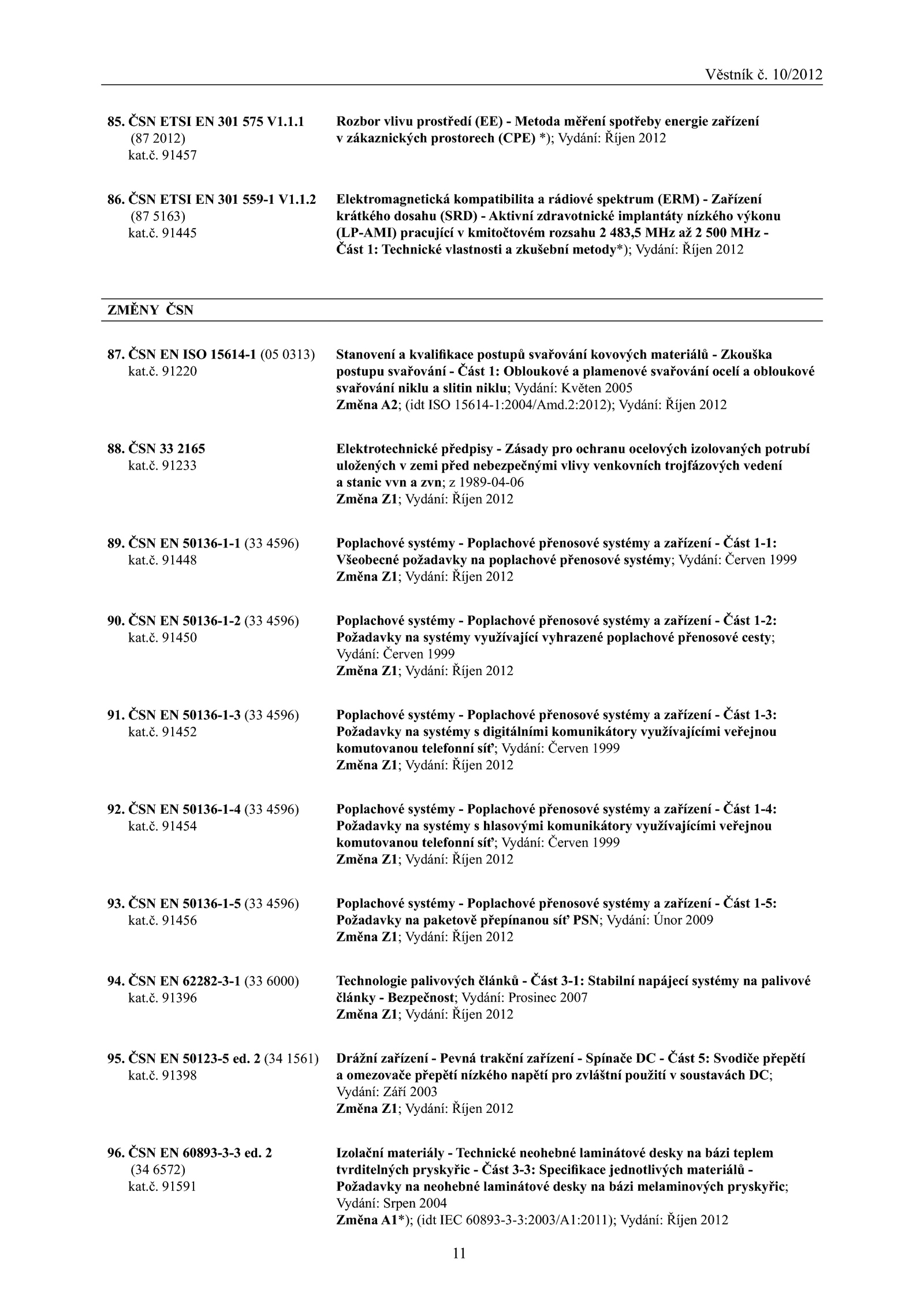 Věstník č. 10/2012

85. ČSN ETSI EN 301 575 V1.1.1 (87 2012) kat.č. 91457

Rozbor vlivu prostředí (EE) - Metoda měření spotřeby energie zařízení v zákaznických prostorech (CPE) *); Vydání: Říjen 2012

86. ČSN ETSI EN 301 559-1 V1.1.2 (87 5163) kat.č. 91445

Elektromagnetická kompatibilita a rádiové spektrum (ERM) - Zařízení krátkého dosahu (SRD) - Aktivní zdravotnické implantáty nízkého výkonu (LP-AMI) pracující v kmitočtovém rozsahu 2 483,5 MHz až 2 500 MHz - Část 1: Technické vlastnosti a zkušební metody*); Vydání: Říjen 2012

ZMĚNY ČSN

87. ČSN EN ISO 15614-1 (05 0313) kat.č. 91220

Stanovení a kvalifikace postupů svařování kovových materiálů - Zkouška postupu svařování - Část 1: Obloukové a plamenové svařování ocelí a obloukové svařování niklu a slitin niklu; Vydání: Květen 2005
Změna A2; (idt ISO 15614-1:2004/Amd.2:2012); Vydání: Říjen 2012

88. ČSN 33 2165 kat.č. 91233

Elektrotechnické předpisy - Zásady pro ochranu ocelových izolovaných potrubí uložených v zemi před nebezpečnými vlivy venkovních trojfázových vedení a stanic vvn a zvn; z 1989-04-06
Změna Z1; Vydání: Říjen 2012

89. ČSN EN 50136-1-1 (33 4596) kat.č. 91448

Poplachové systémy - Poplachové přenosové systémy a zařízení - Část 1-1: Všeobecné požadavky na poplachové přenosové systémy; Vydání: Červen 1999
Změna Z1; Vydání: Říjen 2012

90. ČSN EN 50136-1-2 (33 4596) kat.č. 91450

Poplachové systémy - Poplachové přenosové systémy a zařízení - Část 1-2: Požadavky na systémy využívající vyhrazené poplachové přenosové cesty; Vydání: Červen 1999
Změna Z1; Vydání: Říjen 2012

91. ČSN EN 50136-1-3 (33 4596) kat.č. 91452

Poplachové systémy - Poplachové přenosové systémy a zařízení - Část 1-3: Požadavky na systémy s digitálními komunikátory využívajícími veřejnou komutovanou telefonní síť; Vydání: Červen 1999
Změna Z1; Vydání: Říjen 2012

92. ČSN EN 50136-1-4 (33 4596) kat.č. 91454

Poplachové systémy - Poplachové přenosové systémy a zařízení - Část 1-4: Požadavky na systémy s hlasovými komunikátory využívajícími veřejnou komutovanou telefonní síť; Vydání: Červen 1999
Změna Z1; Vydání: Říjen 2012

93. ČSN EN 50136-1-5 (33 4596) kat.č. 91456

Poplachové systémy - Poplachové přenosové systémy a zařízení - Část 1-5: Požadavky na paketově přepínanou síť PSN; Vydání: Únor 2009
Změna Z1; Vydání: Říjen 2012

94. ČSN EN 62282-3-1 (33 6000) kat.č. 91396

Technologie palivových článků - Část 3-1: Stabilní napájecí systémy na palivové články - Bezpečnost; Vydání: Prosinec 2007
Změna Z1; Vydání: Říjen 2012

95. ČSN EN 50123-5 ed. 2 (34 1561) kat.č. 91398

Drážní zařízení - Pevná trakční zařízení - Spínače DC - Část 5: Svodiče přepětí a omezovače přepětí nízkého napětí pro zvláštní použití v soustavách DC; Vydání: Září 2003
Změna Z1; Vydání: Říjen 2012

96. ČSN EN 60893-3-3 ed. 2 (34 6572) kat.č. 91591

Izolační materiály - Technické neohebné laminátové desky na bázi teplem tvrditelných pryskyřic - Část 3-3: Specifikace jednotlivých materiálů - Požadavky na neohebné laminátové desky na bázi melaminových pryskyřic; Vydání: Srpen 2004
Změna A1*); (idt IEC 60893-3-3:2003/A1:2011); Vydání: Říjen 2012

11